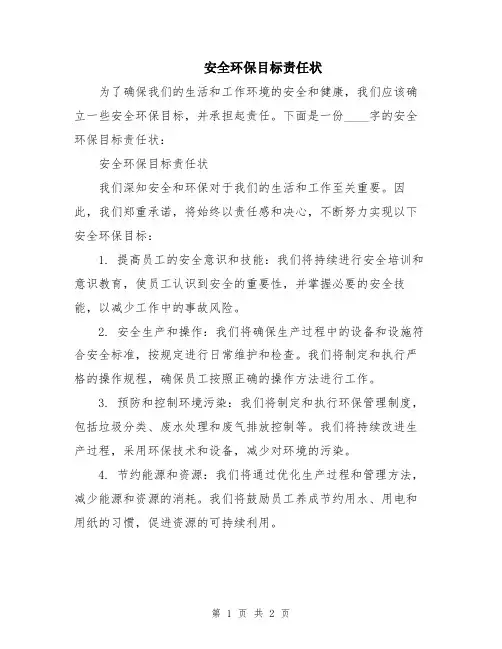 安全环保目标责任状

为了确保我们的生活和工作环境的安全和健康，我们应该确立一些安全环保目标，并承担起责任。下面是一份____字的安全环保目标责任状：

安全环保目标责任状

我们深知安全和环保对于我们的生活和工作至关重要。因此，我们郑重承诺，将始终以责任感和决心，不断努力实现以下安全环保目标：

1. 提高员工的安全意识和技能：我们将持续进行安全培训和意识教育，使员工认识到安全的重要性，并掌握必要的安全技能，以减少工作中的事故风险。

2. 安全生产和操作：我们将确保生产过程中的设备和设施符合安全标准，按规定进行日常维护和检查。我们将制定和执行严格的操作规程，确保员工按照正确的操作方法进行工作。

3. 预防和控制环境污染：我们将制定和执行环保管理制度，包括垃圾分类、废水处理和废气排放控制等。我们将持续改进生产过程，采用环保技术和设备，减少对环境的污染。

4. 节约能源和资源：我们将通过优化生产过程和管理方法，减少能源和资源的消耗。我们将鼓励员工养成节约用水、用电和用纸的习惯，促进资源的可持续利用。

第 1 页 共 2 页